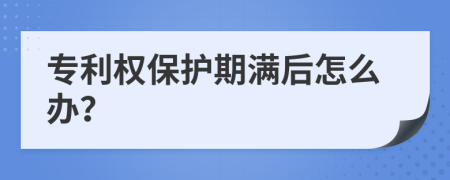 专利权保护期满后怎么办?